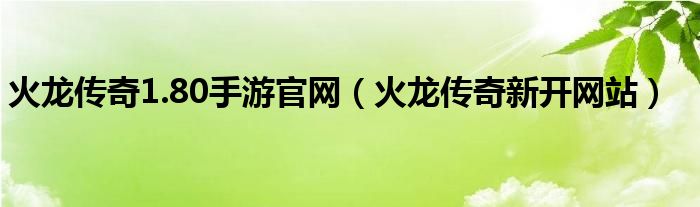 火龙传奇1.80手游官网（火龙传奇新开网站）